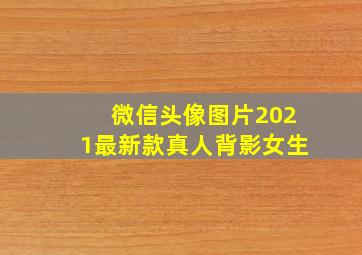 微信头像图片2021最新款真人背影女生